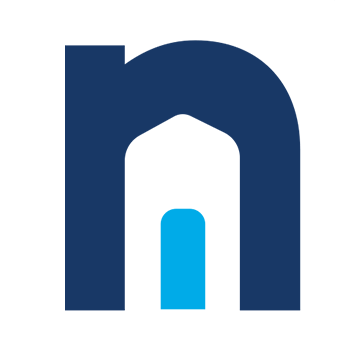 n